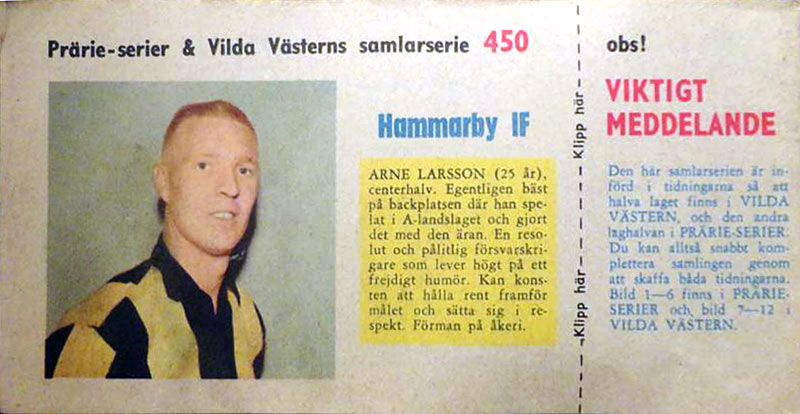 Prärie-serier & Vilda Västerns samlarserie 450

Hammarby IF

ARNE LARSSON (25 år), centerhalv. Egentligen bäst på backplatsen där han spelat i A-landslaget och gjort det med den äran. En resolut och pålitlig försvarskrigare som lever högt på ett frejdigt humör. Kan konsten att hålla rent framför målet och sätta sig i respekt. Förman på åkeri.

Klipp här

Klipp här

obs!

VIKTIGT MEDDELANDE

Den här samlarserien är införd i tidningarna så att halva laget finns i VILDA VÄSTERN, och den andra laghalvan i PRÄRIE-SERIER. Du kan alltså snabbt komplettera samlingen genom att skaffa båda tidningarna. Bild 1—6 finns i PRÄRIE-SERIER och bild 7—12 i VILDA VÄSTERN.